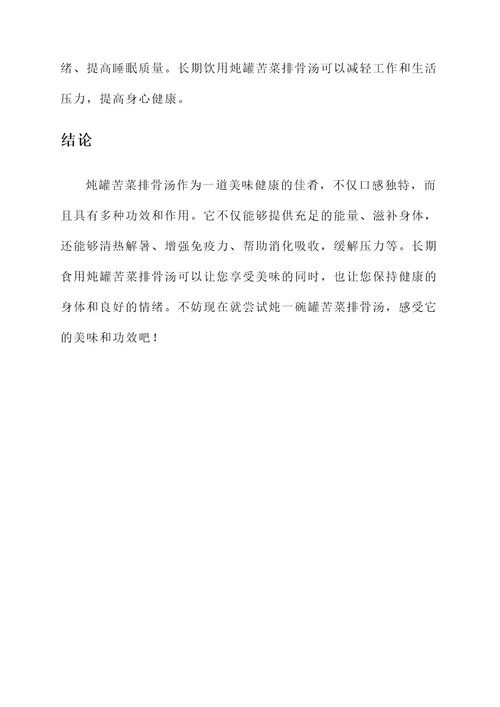 绪、提高睡眠质量。长期饮用炖罐苦菜排骨汤可以减轻工作和生活压力，提高身心健康。

结论

炖罐苦菜排骨汤作为一道美味健康的佳肴，不仅口感独特，而且具有多种功效和作用。它不仅能够提供充足的能量、滋补身体，还能够清热解暑、增强免疫力、帮助消化吸收，缓解压力等。长期食用炖罐苦菜排骨汤可以让您享受美味的同时，也让您保持健康的身体和良好的情绪。不妨现在就尝试炖一碗罐苦菜排骨汤，感受它的美味和功效吧！